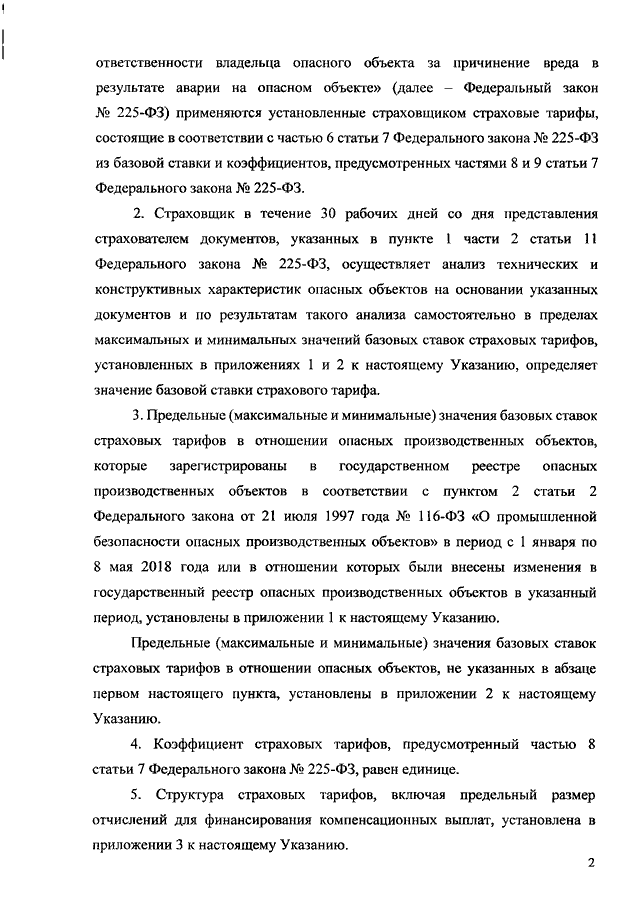 ответственности владельца опасного объекта за причинение вреда в результате аварии на опасном объекте» (далее – Федеральный закон № 225-ФЗ) применяются установленные страховщиком страховые тарифы, состоящие в соответствии с частью 6 статьи 7 Федерального закона № 225-ФЗ из базовой ставки и коэффициентов, предусмотренных частями 8 и 9 статьи 7 Федерального закона № 225-ФЗ.

2. Страховщик в течение 30 рабочих дней со дня представления страхователем документов, указанных в пункте 1 части 2 статьи 11 Федерального закона № 225-ФЗ, осуществляет анализ технических и конструктивных характеристик опасных объектов на основании указанных документов и по результатам такого анализа самостоятельно в пределах максимальных и минимальных значений базовых ставок страховых тарифов, установленных в приложениях 1 и 2 к настоящему Указанию, определяет значение базовой ставки страхового тарифа.

3. Предельные (максимальные и минимальные) значения базовых ставок страховых тарифов в отношении опасных производственных объектов, которые зарегистрированы в государственном реестре опасных производственных объектов в соответствии с пунктом 2 статьи 2 Федерального закона от 21 июля 1997 года № 116-ФЗ «О промышленной безопасности опасных производственных объектов» в период с 1 января по 8 мая 2018 года или в отношении которых были внесены изменения в государственный реестр опасных производственных объектов в указанный период, установлены в приложении 1 к настоящему Указанию.

Предельные (максимальные и минимальные) значения базовых ставок страховых тарифов в отношении опасных объектов, не указанных в абзаце первом настоящего пункта, установлены в приложении 2 к настоящему Указанию.

4. Коэффициент страховых тарифов, предусмотренный частью 8 статьи 7 Федерального закона № 225-ФЗ, равен единице.

5. Структура страховых тарифов, включая предельный размер отчислений для финансирования компенсационных выплат, установлена в приложении 3 к настоящему Указанию.

2